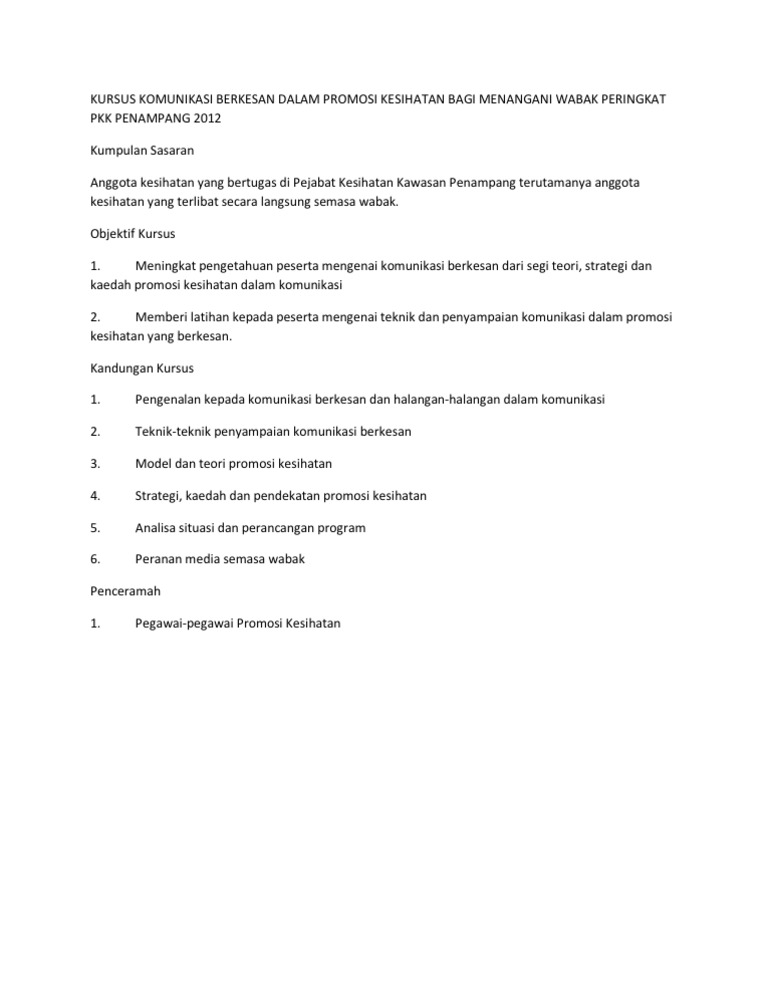 KURSUS KOMUNIKASI BERKESAN DALAM PROMOSI KESIHATAN BAGI MENANGANI WABAK PERINGKAT PKK PENAMPANG 2012

Kumpulan Sasaran

Anggota kesihatan yang bertugas di Pejabat Kesihatan Kawasan Penampang terutamanya anggota kesihatan yang terlibat secara langsung semasa wabak.

Objektif Kursus

1. Meningkat pengetahuan peserta mengenai komunikasi berkesan dari segi teori, strategi dan kaedah promosi kesihatan dalam komunikasi

2. Memberi latihan kepada peserta mengenai teknik dan penyampaian komunikasi dalam promosi kesihatan yang berkesan.

Kandungan Kursus

1. Pengenalan kepada komunikasi berkesan dan halangan-halangan dalam komunikasi

2. Teknik-teknik penyampaian komunikasi berkesan

3. Model dan teori promosi kesihatan

4. Strategi, kaedah dan pendekatan promosi kesihatan

5. Analisa situasi dan perancangan program

6. Peranan media semasa wabak

Penceramah

1. Pegawai-pegawai Promosi Kesihatan